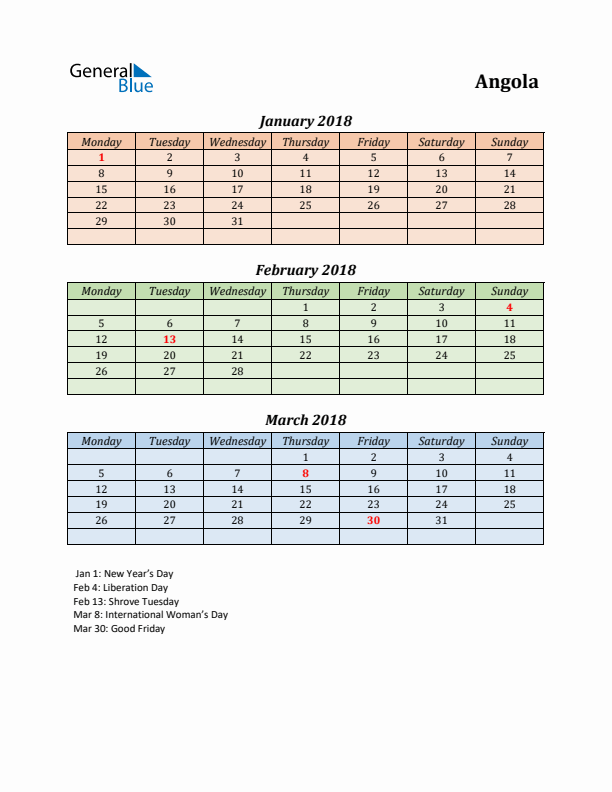 General Blue

Angola

January 2018

| Monday | Tuesday | Wednesday | Thursday | Friday | Saturday | Sunday |
|---|---|---|---|---|---|---|
| 1 | 2 | 3 | 4 | 5 | 6 | 7 |
| 8 | 9 | 10 | 11 | 12 | 13 | 14 |
| 15 | 16 | 17 | 18 | 19 | 20 | 21 |
| 22 | 23 | 24 | 25 | 26 | 27 | 28 |
| 29 | 30 | 31 | | | | |
| | | | | | | |

February 2018

| Monday | Tuesday | Wednesday | Thursday | Friday | Saturday | Sunday |
|---|---|---|---|---|---|---|
| | | | 1 | 2 | 3 | 4 |
| 5 | 6 | 7 | 8 | 9 | 10 | 11 |
| 12 | 13 | 14 | 15 | 16 | 17 | 18 |
| 19 | 20 | 21 | 22 | 23 | 24 | 25 |
| 26 | 27 | 28 | | | | |
| | | | | | | |

March 2018

| Monday | Tuesday | Wednesday | Thursday | Friday | Saturday | Sunday |
|---|---|---|---|---|---|---|
| | | | 1 | 2 | 3 | 4 |
| 5 | 6 | 7 | 8 | 9 | 10 | 11 |
| 12 | 13 | 14 | 15 | 16 | 17 | 18 |
| 19 | 20 | 21 | 22 | 23 | 24 | 25 |
| 26 | 27 | 28 | 29 | 30 | 31 | |
| | | | | | | |

Jan 1: New Year's Day
Feb 4: Liberation Day
Feb 13: Shrove Tuesday
Mar 8: International Woman's Day
Mar 30: Good Friday